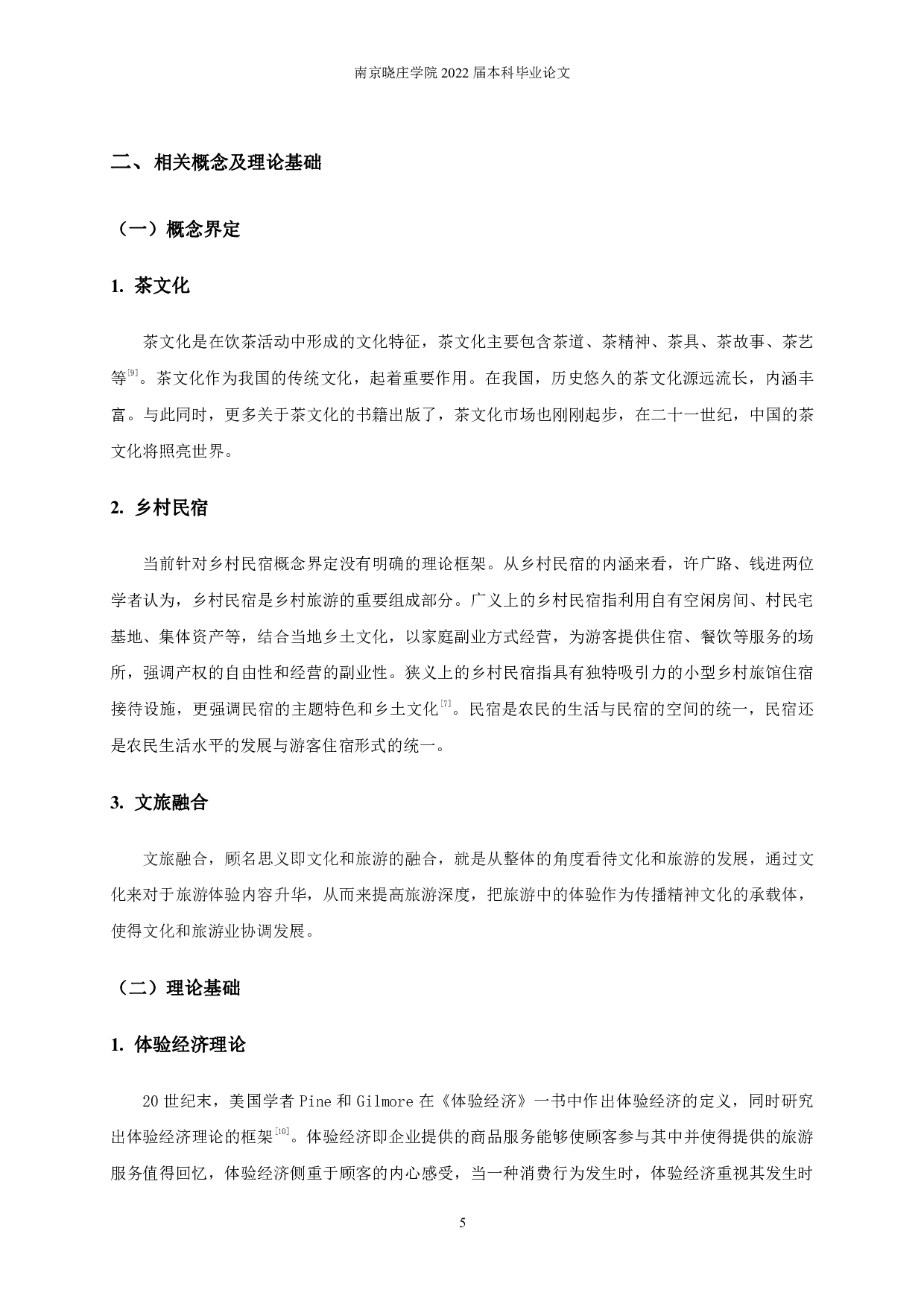 南京晓庄学院2022届本科毕业论文

二、相关概念及理论基础

（一）概念界定

1. 茶文化

茶文化是在饮茶活动中形成的文化特征，茶文化主要包含茶道、茶精神、茶具、茶故事、茶艺等$^{[9]}$。茶文化作为我国的传统文化，起着重要作用。在我国，历史悠久的茶文化源远流长，内涵丰富。与此同时，更多关于茶文化的书籍出版了，茶文化市场也刚刚起步，在二十一世纪，中国的茶文化将照亮世界。

2. 乡村民宿

当前针对乡村民宿概念界定没有明确的理论框架。从乡村民宿的内涵来看，许广路、钱进两位学者认为，乡村民宿是乡村旅游的重要组成部分。广义上的乡村民宿指利用自有空闲房间、村民宅基地、集体资产等，结合当地乡土文化，以家庭副业方式经营，为游客提供住宿、餐饮等服务的场所，强调产权的自由性和经营的副业性。狭义上的乡村民宿指具有独特吸引力的小型乡村旅馆住宿接待设施，更强调民宿的主题特色和乡土文化$^{[7]}$。民宿是农民的生活与民宿的空间的统一，民宿还是农民生活水平的发展与游客住宿形式的统一。

3. 文旅融合

文旅融合，顾名思义即文化和旅游的融合，就是从整体的角度看待文化和旅游的发展，通过文化来对于旅游体验内容升华，从而来提高旅游深度，把旅游中的体验作为传播精神文化的承载体，使得文化和旅游业协调发展。

（二）理论基础

1. 体验经济理论

20世纪末，美国学者Pine和Gilmore在《体验经济》一书中作出体验经济的定义，同时研究出体验经济理论的框架$^{[10]}$。体验经济即企业提供的商品服务能够使顾客参与其中并使得提供的旅游服务值得回忆，体验经济侧重于顾客的内心感受，当一种消费行为发生时，体验经济重视其发生时

5